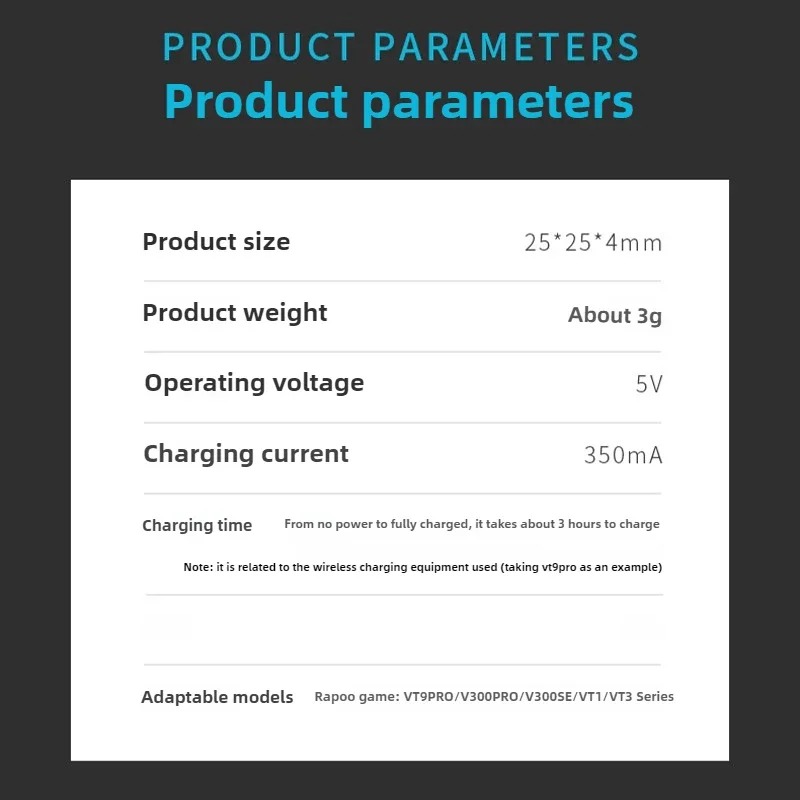 PRODUCT PARAMETERS
Product parameters

Product size
25*25*4mm

Product weight
About 3g

Operating voltage
5V

Charging current
350mA

Charging time
From no power to fully charged, it takes about 3 hours to charge

Note: it is related to the wireless charging equipment used (taking vt9pro as an example)

Adaptable models
Rapoo game: VT9PRO/V300PRO/V300SE/VT1/VT3 Series